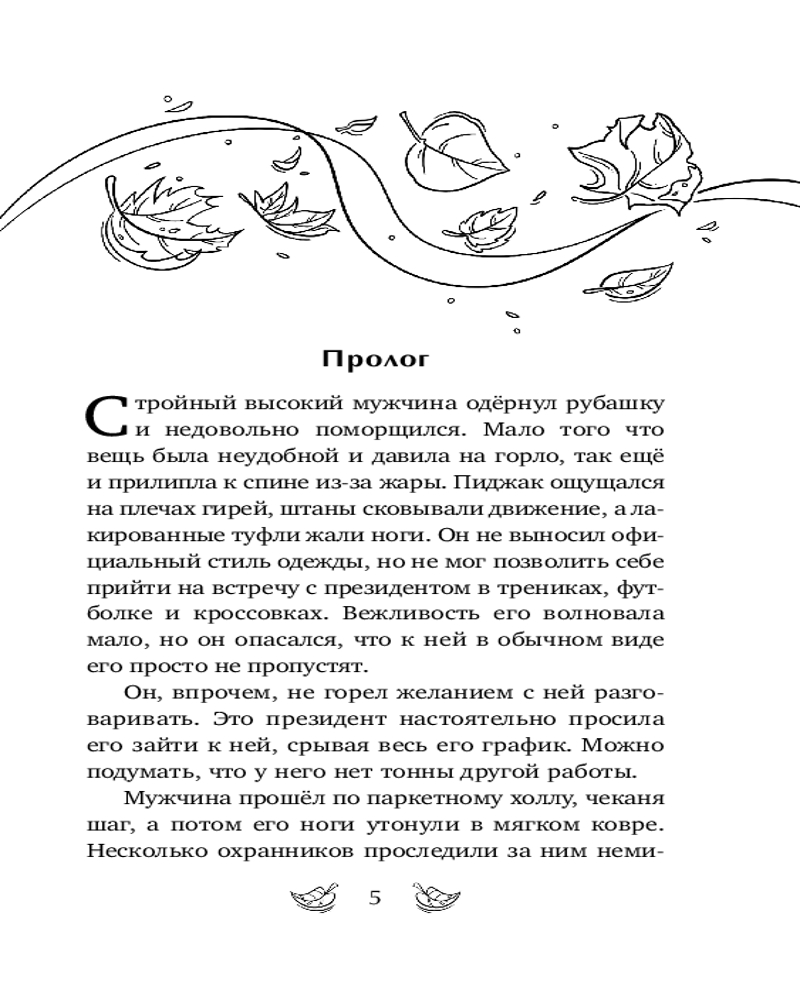 Пролог

Стройный высокий мужчина одёрнул рубашку и недовольно поморщился. Мало того что вещь была неудобной и давила на горло, так ещё и прилипла к спине из-за жары. Пиджак ощущался на плечах гирей, штаны сковывали движение, а лакированные туфли жали ноги. Он не выносил официальный стиль одежды, но не мог позволить себе прийти на встречу с президентом в трениках, футболке и кроссовках. Вежливость его волновала мало, но он опасался, что к ней в обычном виде его просто не пропустят.

Он, впрочем, не горел желанием с ней разговаривать. Это президент настоятельно просила его зайти к ней, срывая весь его график. Можно подумать, что у него нет тонны другой работы.

Мужчина прошёл по паркетному холлу, чеканя шаг, а потом его ноги утонули в мягком ковре. Несколько охранников проследили за ним неми-

5